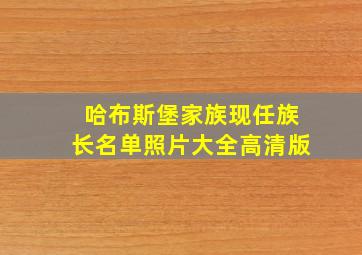 哈布斯堡家族现任族长名单照片大全高清版